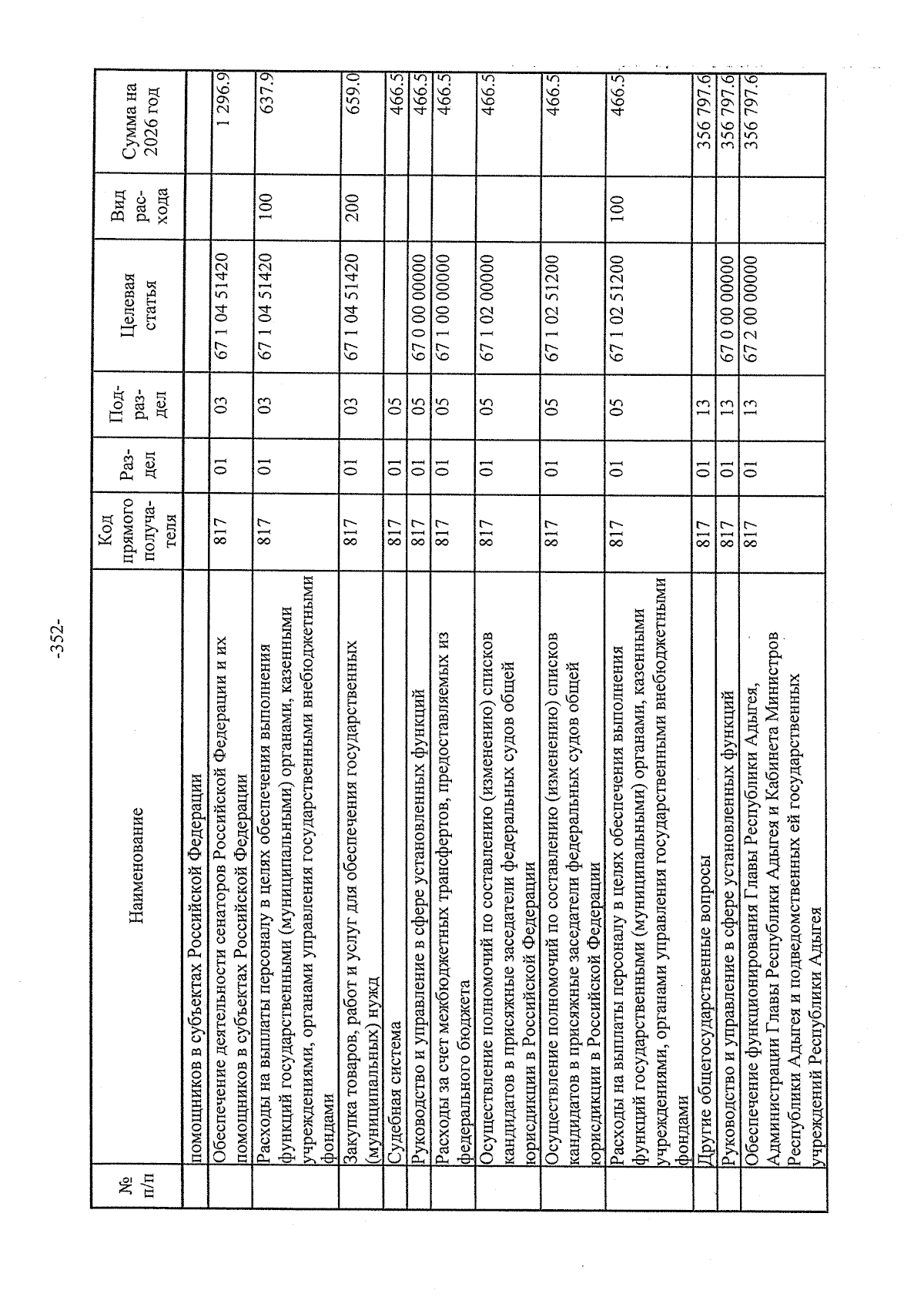 -352-

| № п/п | Наименование | Код прямого получателя | Раздел | Подраздел | Целевая статья | Вид расхода | Сумма на 2026 год |
|---|---|---|---|---|---|---|---|
| | помощников в субъектах Российской Федерации | | | | | | |
| | Обеспечение деятельности сенаторов Российской Федерации и их помощников в субъектах Российской Федерации | 817 | 01 | 03 | 67 1 04 51420 | | 1 296.9 |
| | Расходы на выплаты персоналу в целях обеспечения выполнения функций государственными (муниципальными) органами, казенными учреждениями, органами управления государственными внебюджетными фондами | 817 | 01 | 03 | 67 1 04 51420 | 100 | 637.9 |
| | Закупка товаров, работ и услуг для обеспечения государственных (муниципальных) нужд | 817 | 01 | 03 | 67 1 04 51420 | 200 | 659.0 |
| | Судебная система | 817 | 01 | 05 | | | 466.5 |
| | Руководство и управление в сфере установленных функций | 817 | 01 | 05 | 67 0 00 00000 | | 466.5 |
| | Расходы за счет межбюджетных трансфертов, предоставляемых из федерального бюджета | 817 | 01 | 05 | 67 1 00 00000 | | 466.5 |
| | Осуществление полномочий по составлению (изменению) списков кандидатов в присяжные заседатели федеральных судов общей юрисдикции в Российской Федерации | 817 | 01 | 05 | 67 1 02 00000 | | 466.5 |
| | Осуществление полномочий по составлению (изменению) списков кандидатов в присяжные заседатели федеральных судов общей юрисдикции в Российской Федерации | 817 | 01 | 05 | 67 1 02 51200 | | 466.5 |
| | Расходы на выплаты персоналу в целях обеспечения выполнения функций государственными (муниципальными) органами, казенными учреждениями, органами управления государственными внебюджетными фондами | 817 | 01 | 05 | 67 1 02 51200 | 100 | 466.5 |
| | Другие общегосударственные вопросы | 817 | 01 | 13 | | | 356 797.6 |
| | Руководство и управление в сфере установленных функций | 817 | 01 | 13 | 67 0 00 00000 | | 356 797.6 |
| | Обеспечение функционирования Главы Республики Адыгея, Администрации Главы Республики Адыгея и Кабинета Министров Республики Адыгея и подведомственных ей государственных учреждений Республики Адыгея | 817 | 01 | 13 | 67 2 00 00000 | | 356 797.6 |